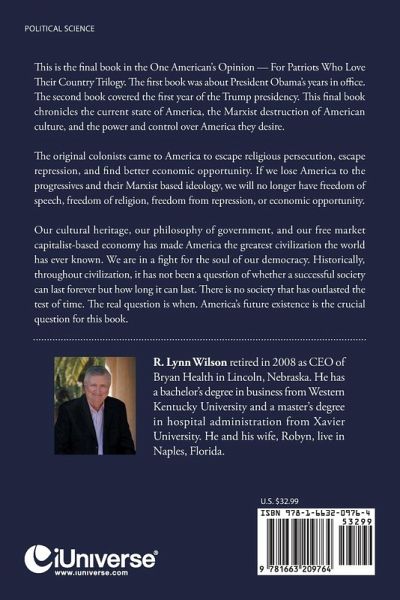 POLITICAL SCIENCE

This is the final book in the One American's Opinion — For Patriots Who Love Their Country Trilogy. The first book was about President Obama's years in office. The second book covered the first year of the Trump presidency. This final book chronicles the current state of America, the Marxist destruction of American culture, and the power and control over America they desire.

The original colonists came to America to escape religious persecution, escape repression, and find better economic opportunity. If we lose America to the progressives and their Marxist based ideology, we will no longer have freedom of speech, freedom of religion, freedom from repression, or economic opportunity.

Our cultural heritage, our philosophy of government, and our free market capitalist-based economy has made America the greatest civilization the world has ever known. We are in a fight for the soul of our democracy. Historically, throughout civilization, it has not been a question of whether a successful society can last forever but how long it can last. There is no society that has outlasted the test of time. The real question is when. America's future existence is the crucial question for this book.

R. Lynn Wilson retired in 2008 as CEO of Bryan Health in Lincoln, Nebraska. He has a bachelor's degree in business from Western Kentucky University and a master's degree in hospital administration from Xavier University. He and his wife, Robyn, live in Naples, Florida.

U.S. $32.99

ISBN 978-1-6632-0976-4

53299

9 781663 209764

iUniverse
www.iuniverse.com